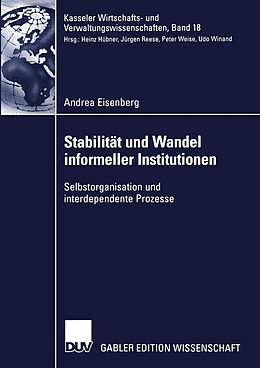 Kasseler Wirtschafts- und Verwaltungswissenschaften, Band 18
Hrsg.: Heinz Hübner, Jürgen Reese, Peter Weise, Udo Winand

Andrea Eisenberg

Stabilität und Wandel informeller Institutionen

Selbstorganisation und interdependente Prozesse

DUV GABLER EDITION WISSENSCHAFT